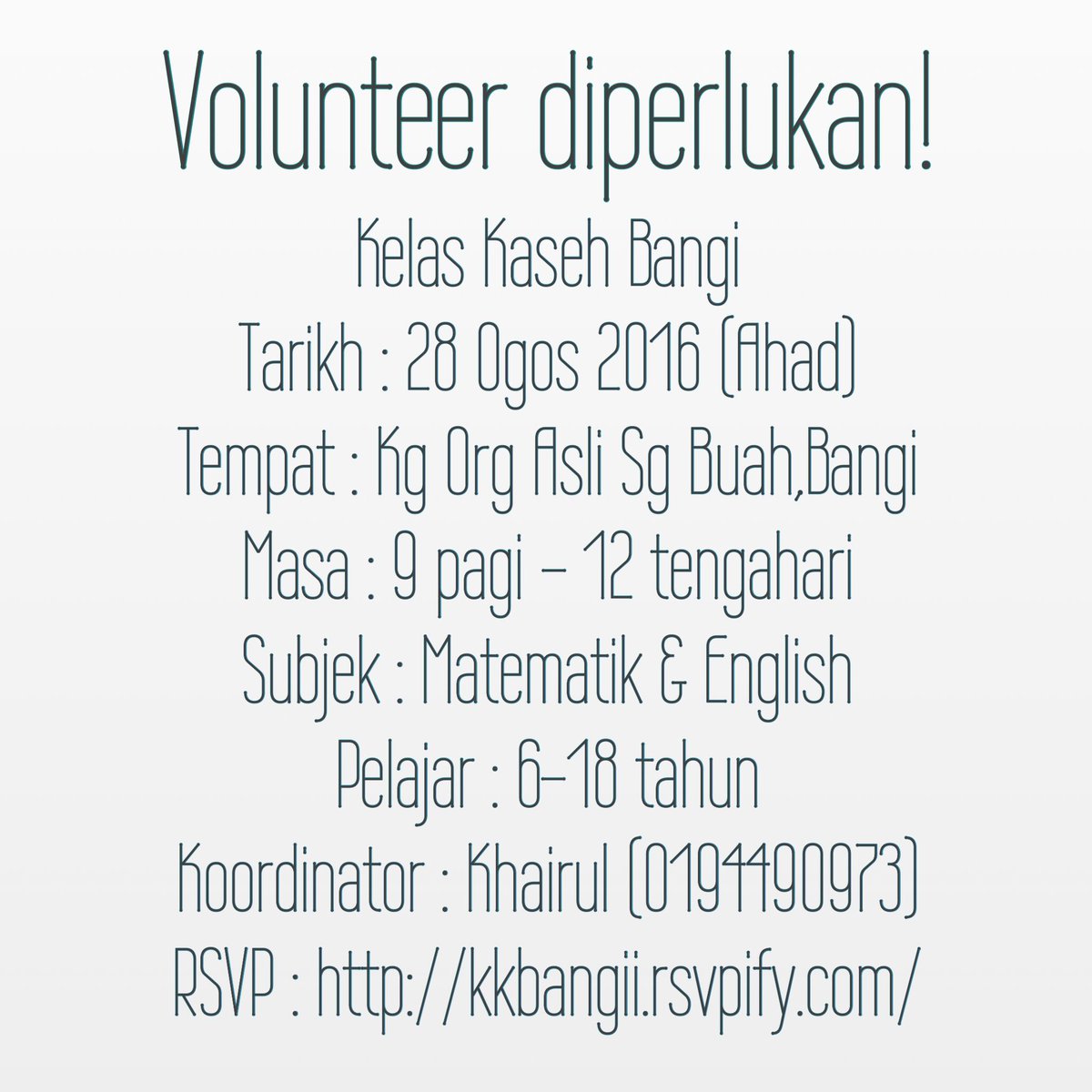 Volunteer diperlukan!

Kelas Kaseh Bangi

Tarikh : 28 Ogos 2016 (Ahad)

Tempat : Kg Org Asli Sg Buah,Bangi

Masa : 9 pagi - 12 tengahari

Subjek : Matematik & English

Pelajar : 6-18 tahun

Koordinator : Khairul (0194490973)

RSVP : http://kkbangii.rsvpify.com/